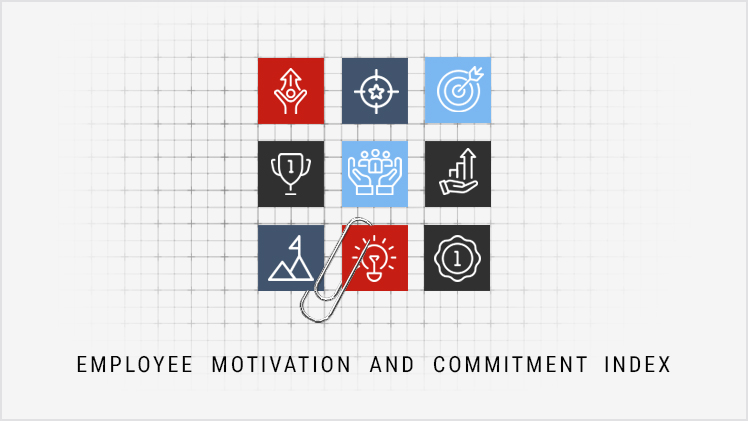 1

1

EMPLOYEE MOTIVATION AND COMMITMENT INDEX